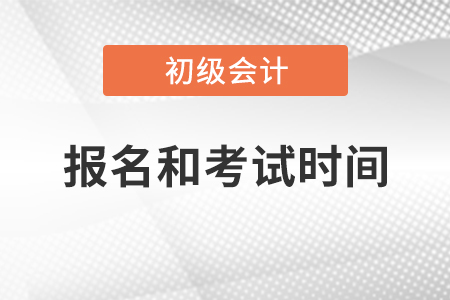 初级会计

报名和考试时间